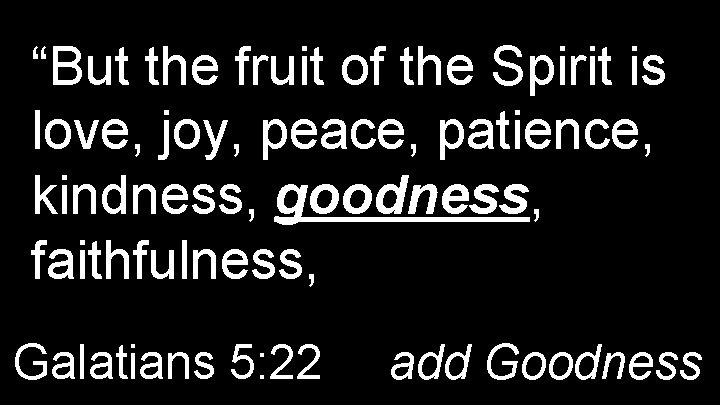 “But the fruit of the Spirit is love, joy, peace, patience, kindness, goodness, faithfulness,

Galatians 5:22

add Goodness